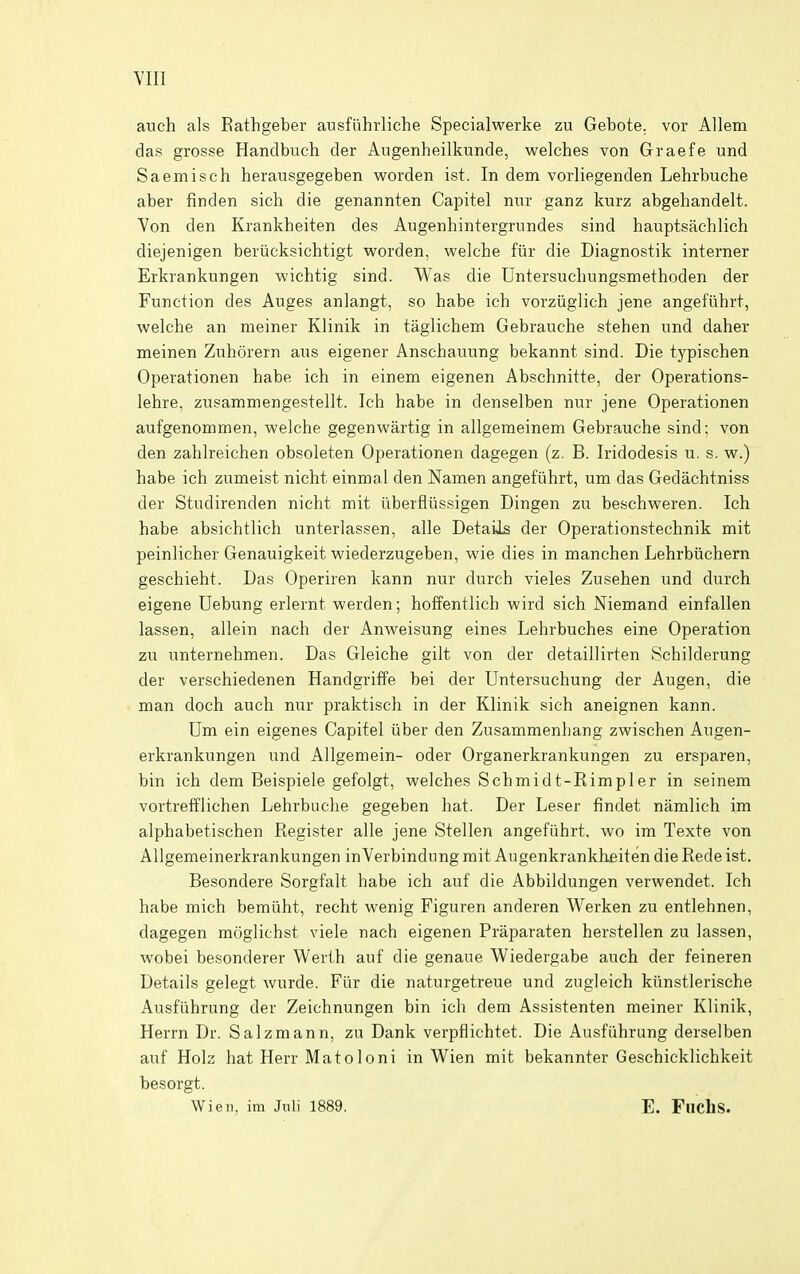 VIII

auch als Rathgeber ausführliche Specialwerke zu Gebote, vor Allem das grosse Handbuch der Augenheilkunde, welches von Graefe und Saemisch herausgegeben worden ist. In dem vorliegenden Lehrbuche aber finden sich die genannten Capitel nur ganz kurz abgehandelt. Von den Krankheiten des Augenhintergrundes sind hauptsächlich diejenigen berücksichtigt worden, welche für die Diagnostik interner Erkrankungen wichtig sind. Was die Untersuchungsmethoden der Function des Auges anlangt, so habe ich vorzüglich jene angeführt, welche an meiner Klinik in täglichem Gebrauche stehen und daher meinen Zuhörern aus eigener Anschauung bekannt sind. Die typischen Operationen habe ich in einem eigenen Abschnitte, der Operationslehre, zusammengestellt. Ich habe in denselben nur jene Operationen aufgenommen, welche gegenwärtig in allgemeinem Gebrauche sind; von den zahlreichen obsoleten Operationen dagegen (z. B. Iridodesis u. s. w.) habe ich zumeist nicht einmal den Namen angeführt, um das Gedächtniss der Studirenden nicht mit überflüssigen Dingen zu beschweren. Ich habe absichtlich unterlassen, alle Details der Operationstechnik mit peinlicher Genauigkeit wiederzugeben, wie dies in manchen Lehrbüchern geschieht. Das Operiren kann nur durch vieles Zusehen und durch eigene Uebung erlernt werden; hoffentlich wird sich Niemand einfallen lassen, allein nach der Anweisung eines Lehrbuches eine Operation zu unternehmen. Das Gleiche gilt von der detaillirten Schilderung der verschiedenen Handgriffe bei der Untersuchung der Augen, die man doch auch nur praktisch in der Klinik sich aneignen kann.

Um ein eigenes Capitel über den Zusammenhang zwischen Augenerkrankungen und Allgemein- oder Organerkrankungen zu ersparen, bin ich dem Beispiele gefolgt, welches Schmidt-Rimpler in seinem vortrefflichen Lehrbuche gegeben hat. Der Leser findet nämlich im alphabetischen Register alle jene Stellen angeführt, wo im Texte von Allgemeinerkrankungen in Verbindung mit Augenkrankheiten die Rede ist.

Besondere Sorgfalt habe ich auf die Abbildungen verwendet. Ich habe mich bemüht, recht wenig Figuren anderen Werken zu entlehnen, dagegen möglichst viele nach eigenen Präparaten herstellen zu lassen, wobei besonderer Werth auf die genaue Wiedergabe auch der feineren Details gelegt wurde. Für die naturgetreue und zugleich künstlerische Ausführung der Zeichnungen bin ich dem Assistenten meiner Klinik, Herrn Dr. Salzmann, zu Dank verpflichtet. Die Ausführung derselben auf Holz hat Herr Matoloni in Wien mit bekannter Geschicklichkeit besorgt.

Wien, im Juli 1889. E. Fuchs.